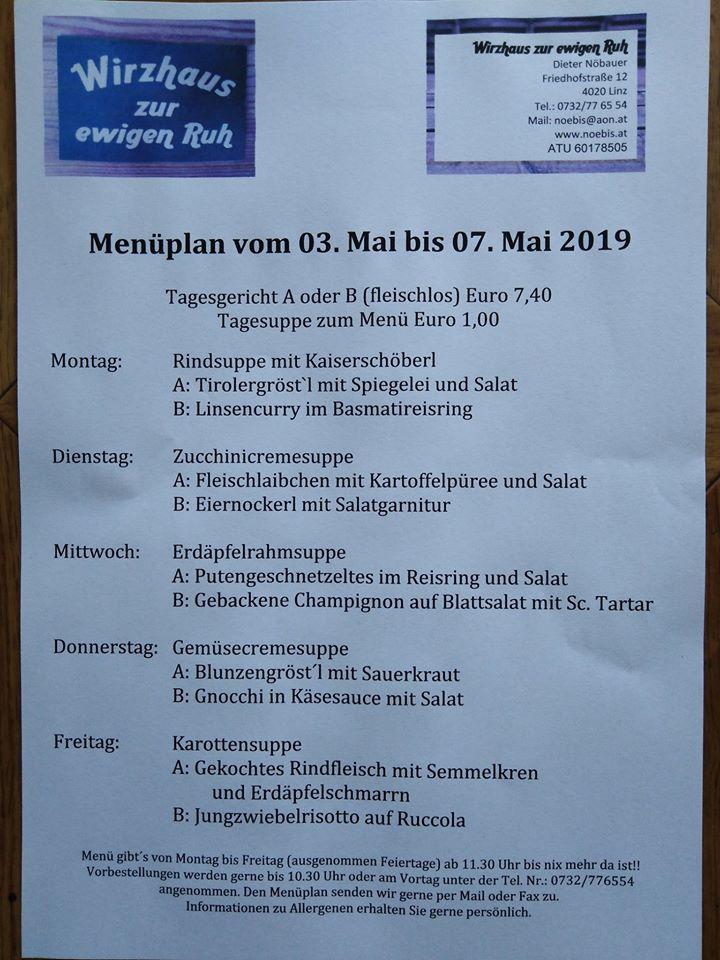 Wirzhaus zur ewigen Ruh

Wirzhaus zur ewigen Ruh
Dieter Nöbauer
Friedhofstraße 12
4020 Linz
Tel.: 0732/77 65 54
Mail: noebis@aon.at
www.noebis.at
ATU 60178505

Menüplan vom 03. Mai bis 07. Mai 2019

Tagesgericht A oder B (fleischlos) Euro 7,40
Tagesuppe zum Menü Euro 1,00

Montag: Rindsuppe mit Kaiserschöberl
A: Tirolergröst`l mit Spiegelei und Salat
B: Linsencurry im Basmatireisring

Dienstag: Zucchinicremesuppe
A: Fleischlaibchen mit Kartoffelpüree und Salat
B: Eiernockerl mit Salatgarnitur

Mittwoch: Erdäpfelrahmsuppe
A: Putengeschnetzeltes im Reisring und Salat
B: Gebackene Champignon auf Blattsalat mit Sc. Tartar

Donnerstag: Gemüsecremesuppe
A: Blunzengröst´l mit Sauerkraut
B: Gnocchi in Käsesauce mit Salat

Freitag: Karottensuppe
A: Gekochtes Rindfleisch mit Semmelkren und Erdäpfelschmarrn
B: Jungzwiebelrisotto auf Ruccola

Menü gibt´s von Montag bis Freitag (ausgenommen Feiertage) ab 11.30 Uhr bis nix mehr da ist!! Vorbestellungen werden gerne bis 10.30 Uhr oder am Vortag unter der Tel. Nr.: 0732/776554 angenommen. Den Menüplan senden wir gerne per Mail oder Fax zu. Informationen zu Allergenen erhalten Sie gerne persönlich.